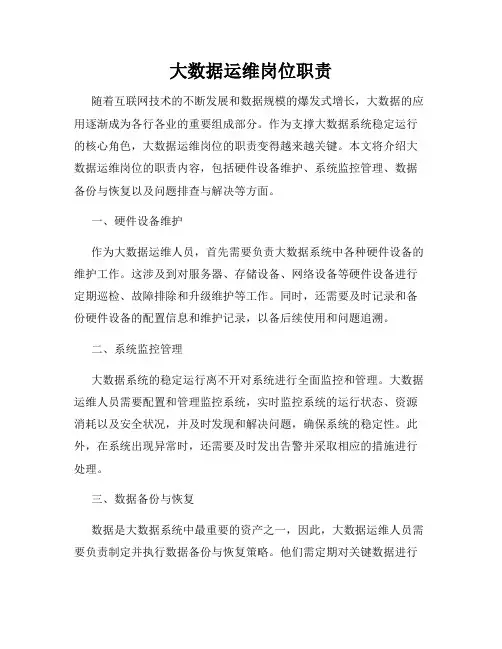 大数据运维岗位职责

随着互联网技术的不断发展和数据规模的爆发式增长，大数据的应用逐渐成为各行各业的重要组成部分。作为支撑大数据系统稳定运行的核心角色，大数据运维岗位的职责变得越来越关键。本文将介绍大数据运维岗位的职责内容，包括硬件设备维护、系统监控管理、数据备份与恢复以及问题排查与解决等方面。

一、硬件设备维护

作为大数据运维人员，首先需要负责大数据系统中各种硬件设备的维护工作。这涉及到对服务器、存储设备、网络设备等硬件设备进行定期巡检、故障排除和升级维护等工作。同时，还需要及时记录和备份硬件设备的配置信息和维护记录，以备后续使用和问题追溯。

二、系统监控管理

大数据系统的稳定运行离不开对系统进行全面监控和管理。大数据运维人员需要配置和管理监控系统，实时监控系统的运行状态、资源消耗以及安全状况，并及时发现和解决问题，确保系统的稳定性。此外，在系统出现异常时，还需要及时发出告警并采取相应的措施进行处理。

三、数据备份与恢复

数据是大数据系统中最重要的资产之一，因此，大数据运维人员需要负责制定并执行数据备份与恢复策略。他们需定期对关键数据进行